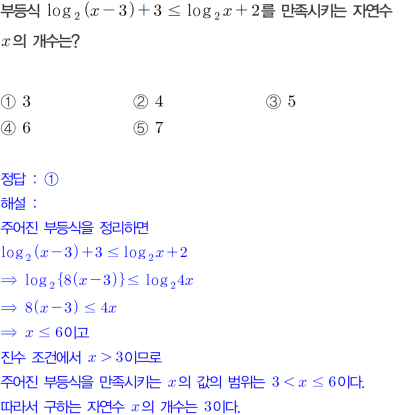 부등식 $\log_2(x-3)+3 \le \log_2 x+2$를 만족시키는 자연수 $x$의 개수는?

① 3 ② 4 ③ 5
④ 6 ⑤ 7

정답 : ①
해설 :
주어진 부등식을 정리하면
$\log_2(x-3)+3 \le \log_2 x+2$
$\Rightarrow \log_2\{8(x-3)\} \le \log_2 4x$
$\Rightarrow 8(x-3) \le 4x$
$\Rightarrow x \le 6$이고
진수 조건에서 $x > 3$이므로
주어진 부등식을 만족시키는 $x$의 값의 범위는 $3 < x \le 6$이다.
따라서 구하는 자연수 $x$의 개수는 3이다.